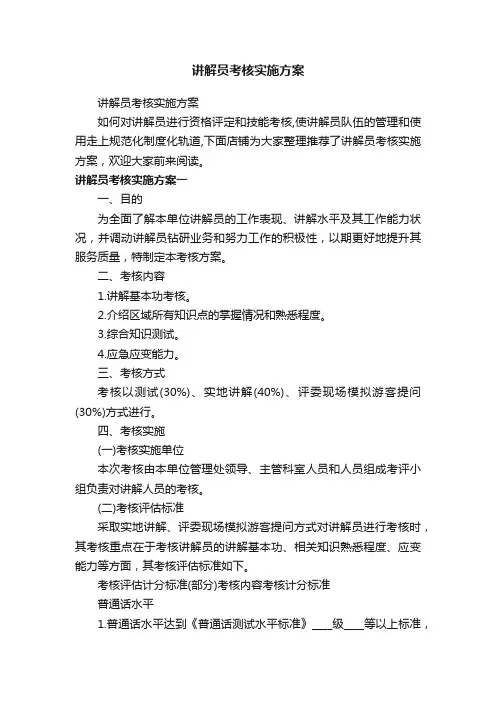 讲解员考核实施方案

讲解员考核实施方案

如何对讲解员进行资格评定和技能考核,使讲解员队伍的管理和使用走上规范化制度化轨道,下面店铺为大家整理推荐了讲解员考核实施方案，欢迎大家前来阅读。

讲解员考核实施方案一

一、目的

为全面了解本单位讲解员的工作表现、讲解水平及其工作能力状况，并调动讲解员钻研业务和努力工作的积极性，以期更好地提升其服务质量，特制定本考核方案。

二、考核内容

1.讲解基本功考核。

2.介绍区域所有知识点的掌握情况和熟悉程度。

3.综合知识测试。

4.应急应变能力。

三、考核方式

考核以测试(30%)、实地讲解(40%)、评委现场模拟游客提问(30%)方式进行。

四、考核实施

(一)考核实施单位

本次考核由本单位管理处领导、主管科室人员和人员组成考评小组负责对讲解人员的考核。

(二)考核评估标准

采取实地讲解、评委现场模拟游客提问方式对讲解员进行考核时，其考核重点在于考核讲解员的讲解基本功、相关知识熟悉程度、应变能力等方面，其考核评估标准如下。

考核评估计分标准(部分)考核内容考核计分标准

普通话水平

1.普通话水平达到《普通话测试水平标准》____级____等以上标准，